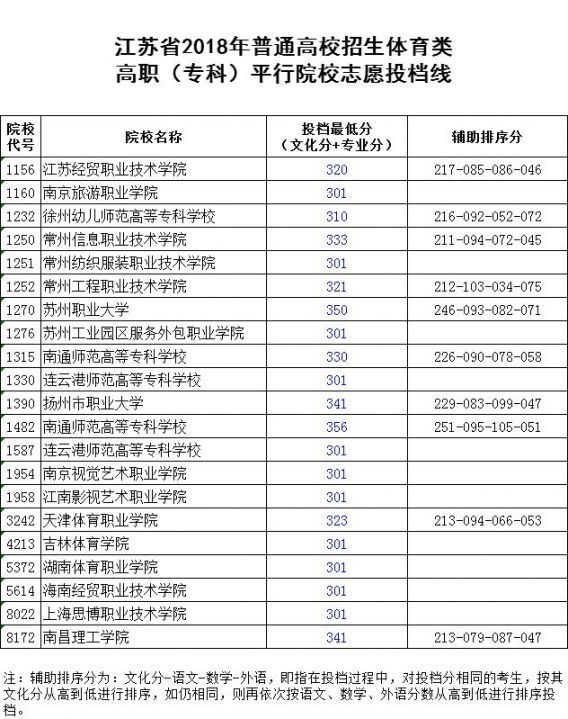 江苏省2018年普通高校招生体育类
高职（专科）平行院校志愿投档线

| 院校代号 | 院校名称 | 投档最低分（文化分+专业分） | 辅助排序分 |
|---|---|---|---|
| 1156 | 江苏经贸职业技术学院 | 320 | 217-085-086-046 |
| 1160 | 南京旅游职业学院 | 301 | |
| 1232 | 徐州幼儿师范高等专科学校 | 310 | 216-092-052-072 |
| 1250 | 常州信息职业技术学院 | 333 | 211-094-072-045 |
| 1251 | 常州纺织服装职业技术学院 | 301 | |
| 1252 | 常州工程职业技术学院 | 321 | 212-103-034-075 |
| 1270 | 苏州职业大学 | 350 | 246-093-082-071 |
| 1276 | 苏州工业园区服务外包职业学院 | 301 | |
| 1315 | 南通师范高等专科学校 | 330 | 226-090-078-058 |
| 1330 | 连云港师范高等专科学校 | 301 | |
| 1390 | 扬州市职业大学 | 341 | 229-083-099-047 |
| 1482 | 南通师范高等专科学校 | 356 | 251-095-105-051 |
| 1587 | 连云港师范高等专科学校 | 301 | |
| 1954 | 南京视觉艺术职业学院 | 301 | |
| 1958 | 江南影视艺术职业学院 | 301 | |
| 3242 | 天津体育职业学院 | 323 | 213-094-066-053 |
| 4213 | 吉林体育学院 | 301 | |
| 5372 | 湖南体育职业学院 | 301 | |
| 5614 | 海南经贸职业技术学院 | 301 | |
| 8022 | 上海思博职业技术学院 | 301 | |
| 8172 | 南昌理工学院 | 341 | 213-079-087-047 |

注：辅助排序分为：文化分-语文-数学-外语，即指在投档过程中，对投档分相同的考生，按其文化分从高到低进行排序，如仍相同，则再依次按语文、数学、外语分数从高到低进行排序投档。